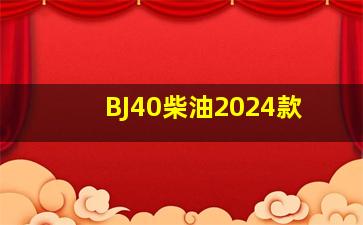 BJ40柴油2024款